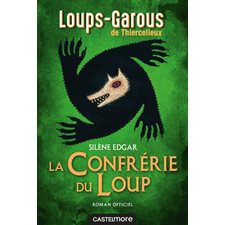 Loups-Garous
de Thiercelieux

SILÈNE EDGAR

LA CONFRÉRIE DU LOUP

ROMAN OFFICIEL

CASTELMORE